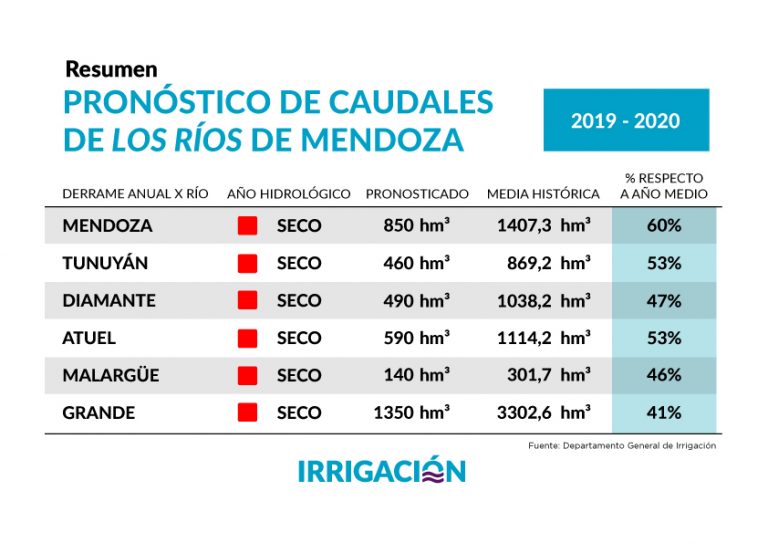 Resumen
PRONÓSTICO DE CAUDALES DE LOS RÍOS DE MENDOZA

2019 - 2020

| DERRAME ANUAL X RÍO | AÑO HIDROLÓGICO | PRONOSTICADO | MEDIA HISTÓRICA | % RESPECTO A AÑO MEDIO |
|---|---|---|---|---|
| MENDOZA | SECO | 850 $hm^3$ | 1407,3 $hm^3$ | 60% |
| TUNUYÁN | SECO | 460 $hm^3$ | 869,2 $hm^3$ | 53% |
| DIAMANTE | SECO | 490 $hm^3$ | 1038,2 $hm^3$ | 47% |
| ATUEL | SECO | 590 $hm^3$ | 1114,2 $hm^3$ | 53% |
| MALARGÜE | SECO | 140 $hm^3$ | 301,7 $hm^3$ | 46% |
| GRANDE | SECO | 1350 $hm^3$ | 3302,6 $hm^3$ | 41% |

Fuente: Departamento General de Irrigación

IRRIGACIÓN